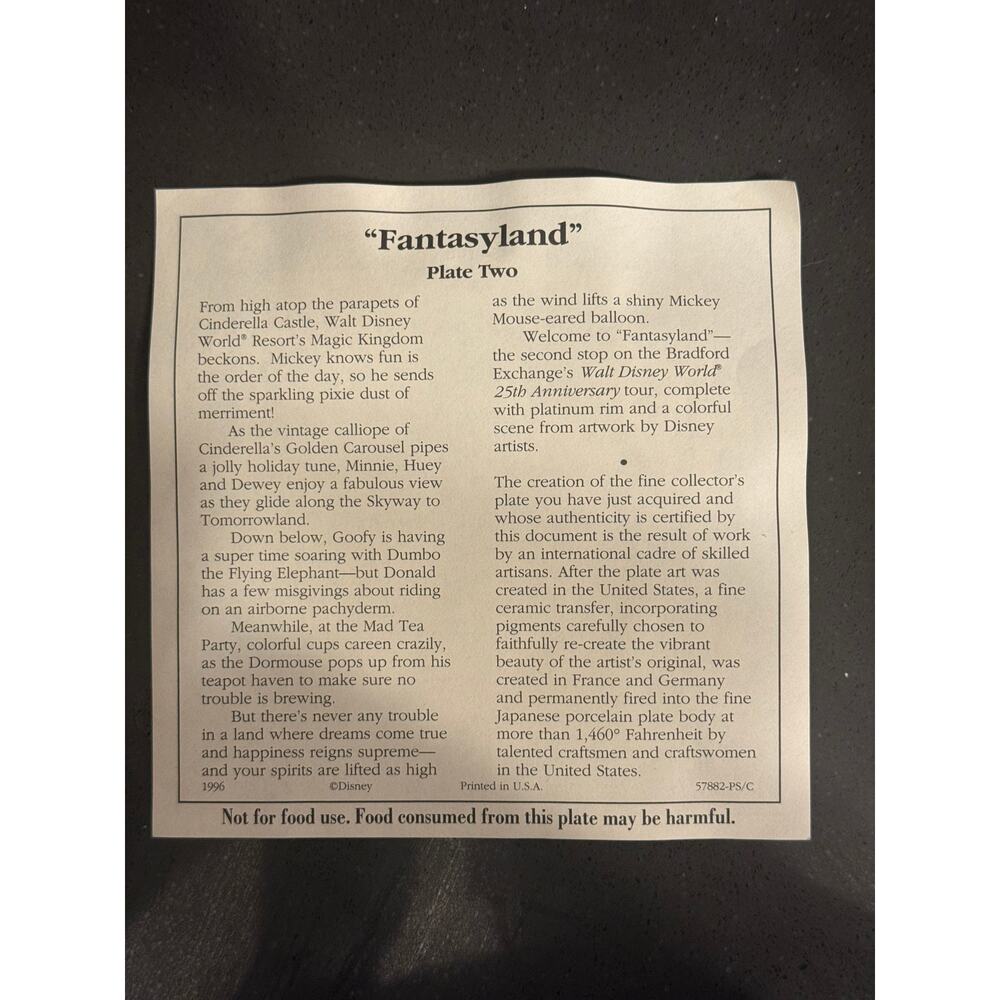 "Fantasyland"

Plate Two

From high atop the parapets of Cinderella Castle, Walt Disney World® Resort's Magic Kingdom beckons. Mickey knows fun is the order of the day, so he sends off the sparkling pixie dust of merriment!

As the vintage calliope of Cinderella's Golden Carousel pipes a jolly holiday tune, Minnie, Huey and Dewey enjoy a fabulous view as they glide along the Skyway to Tomorrowland.

Down below, Goofy is having a super time soaring with Dumbo the Flying Elephant—but Donald has a few misgivings about riding on an airborne pachyderm.

Meanwhile, at the Mad Tea Party, colorful cups careen crazily, as the Dormouse pops up from his teapot haven to make sure no trouble is brewing.

But there's never any trouble in a land where dreams come true and happiness reigns supreme—and your spirits are lifted as high as the wind lifts a shiny Mickey Mouse-eared balloon.

Welcome to "Fantasyland"—the second stop on the Bradford Exchange's Walt Disney World® 25th Anniversary tour, complete with platinum rim and a colorful scene from artwork by Disney artists.

•

The creation of the fine collector's plate you have just acquired and whose authenticity is certified by this document is the result of work by an international cadre of skilled artisans. After the plate art was created in the United States, a fine ceramic transfer, incorporating pigments carefully chosen to faithfully re-create the vibrant beauty of the artist's original, was created in France and Germany and permanently fired into the fine Japanese porcelain plate body at more than 1,460° Fahrenheit by talented craftsmen and craftswomen in the United States.

1996 ©Disney Printed in U.S.A. 57882-PS/C

Not for food use. Food consumed from this plate may be harmful.